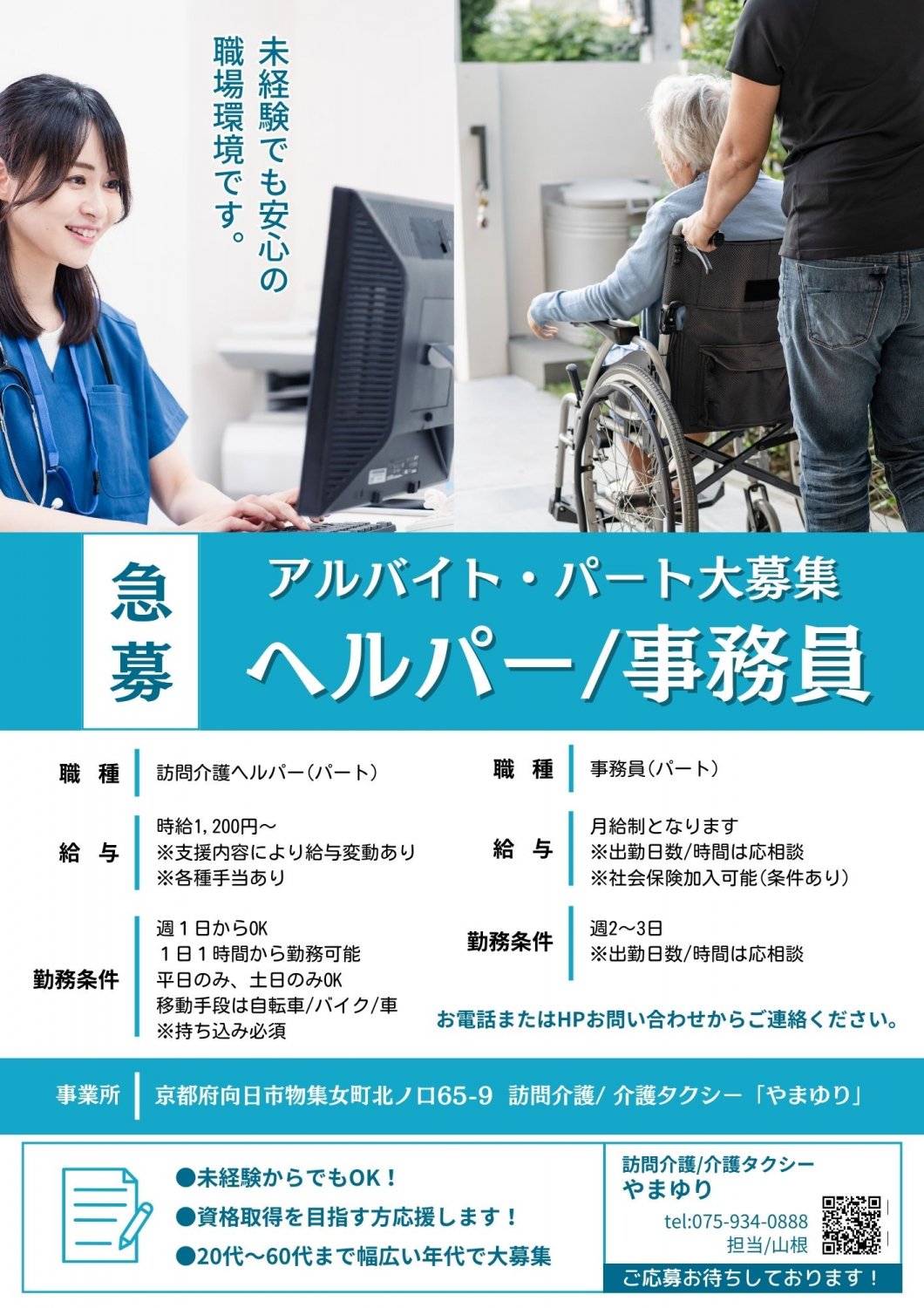 未経験でも安心の職場環境です。

急募

アルバイト・パート大募集
ヘルパー/事務員

職　種　訪問介護ヘルパー（パート）

給　与　時給1,200円～
※支援内容により給与変動あり
※各種手当あり

勤務条件　週１日からOK
１日１時間から勤務可能
平日のみ、土日のみOK
移動手段は自転車/バイク/車
※持ち込み必須

職　種　事務員（パート）

給　与　月給制となります
※出勤日数/時間は応相談
※社会保険加入可能（条件あり）

勤務条件　週2～3日
※出勤日数/時間は応相談

お電話またはHPお問い合わせからご連絡ください。

事業所　京都府向日市物集女町北ノ口65-9　訪問介護/ 介護タクシー「やまゆり」

●未経験からでもOK！
●資格取得を目指す方応援します！
●20代～60代まで幅広い年代で大募集

訪問介護/介護タクシー
やまゆり
tel:075-934-0888
担当/山根
ご応募お待ちしております！